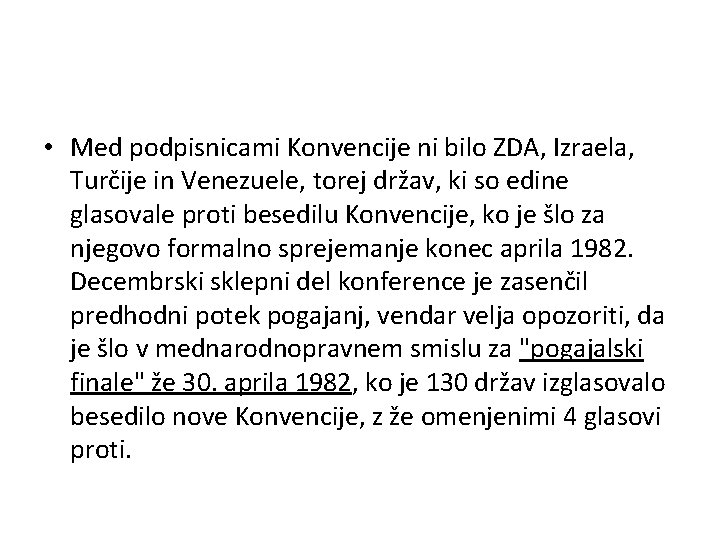 • Med podpisnicami Konvencije ni bilo ZDA, Izraela, Turčije in Venezuele, torej držav, ki so edine glasovale proti besedilu Konvencije, ko je šlo za njegovo formalno sprejemanje konec aprila 1982. Decembrski sklepni del konference je zasenčil predhodni potek pogajanj, vendar velja opozoriti, da je šlo v mednarodnopravnem smislu za "pogajalski finale" že 30. aprila 1982, ko je 130 držav izglasovalo besedilo nove Konvencije, z že omenjenimi 4 glasovi proti.